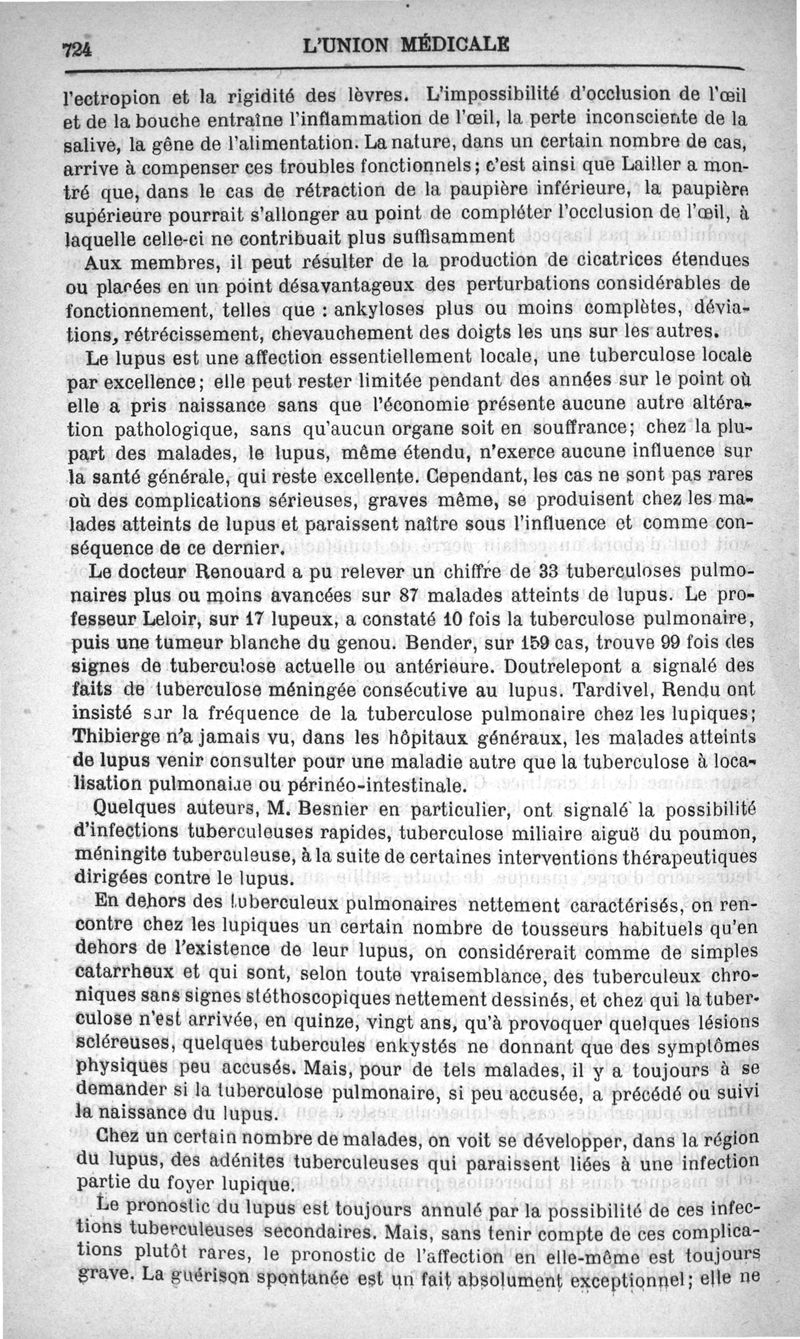 724 L'UNION MÉDICALE

l'ectropion et la rigidité des lèvres. L'impossibilité d'occlusion de l'œil et de la bouche entraîne l'inflammation de l'œil, la perte inconsciente de la salive, la gêne de l'alimentation. La nature, dans un certain nombre de cas, arrive à compenser ces troubles fonctionnels; c'est ainsi que Lailler a montré que, dans le cas de rétraction de la paupière inférieure, la paupière supérieure pourrait s'allonger au point de compléter l'occlusion de l'œil, à laquelle celle-ci ne contribuait plus suffisamment

Aux membres, il peut résulter de la production de cicatrices étendues ou placées en un point désavantageux des perturbations considérables de fonctionnement, telles que : ankyloses plus ou moins complètes, déviations, rétrécissement, chevauchement des doigts les uns sur les autres.

Le lupus est une affection essentiellement locale, une tuberculose locale par excellence; elle peut rester limitée pendant des années sur le point où elle a pris naissance sans que l'économie présente aucune autre altération pathologique, sans qu'aucun organe soit en souffrance; chez la plupart des malades, le lupus, même étendu, n'exerce aucune influence sur la santé générale, qui reste excellente. Cependant, les cas ne sont pas rares où des complications sérieuses, graves même, se produisent chez les malades atteints de lupus et paraissent naître sous l'influence et comme conséquence de ce dernier.

Le docteur Renouard a pu relever un chiffre de 33 tuberculoses pulmonaires plus ou moins avancées sur 87 malades atteints de lupus. Le professeur Leloir, sur 17 lupeux, a constaté 10 fois la tuberculose pulmonaire, puis une tumeur blanche du genou. Bender, sur 159 cas, trouve 99 fois des signes de tuberculose actuelle ou antérieure. Doutrelepont a signalé des faits de tuberculose méningée consécutive au lupus. Tardivel, Rendu ont insisté sur la fréquence de la tuberculose pulmonaire chez les lupiques; Thibierge n'a jamais vu, dans les hôpitaux généraux, les malades atteints de lupus venir consulter pour une maladie autre que la tuberculose à localisation pulmonaire ou périnéo-intestinale.

Quelques auteurs, M. Besnier en particulier, ont signalé la possibilité d'infections tuberculeuses rapides, tuberculose miliaire aiguë du poumon, méningite tuberculeuse, à la suite de certaines interventions thérapeutiques dirigées contre le lupus.

En dehors des tuberculeux pulmonaires nettement caractérisés, on rencontre chez les lupiques un certain nombre de tousseurs habituels qu'en dehors de l'existence de leur lupus, on considérerait comme de simples catarrheux et qui sont, selon toute vraisemblance, des tuberculeux chroniques sans signes stéthoscopiques nettement dessinés, et chez qui la tuberculose n'est arrivée, en quinze, vingt ans, qu'à provoquer quelques lésions scléreuses, quelques tubercules enkystés ne donnant que des symptômes physiques peu accusés. Mais, pour de tels malades, il y a toujours à se demander si la tuberculose pulmonaire, si peu accusée, a précédé ou suivi la naissance du lupus.

Chez un certain nombre de malades, on voit se développer, dans la région du lupus, des adénites tuberculeuses qui paraissent liées à une infection partie du foyer lupique.

Le pronostic du lupus est toujours annulé par la possibilité de ces infections tuberculeuses secondaires. Mais, sans tenir compte de ces complications plutôt rares, le pronostic de l'affection en elle-même est toujours grave. La guérison spontanée est un fait absolument exceptionnel; elle ne